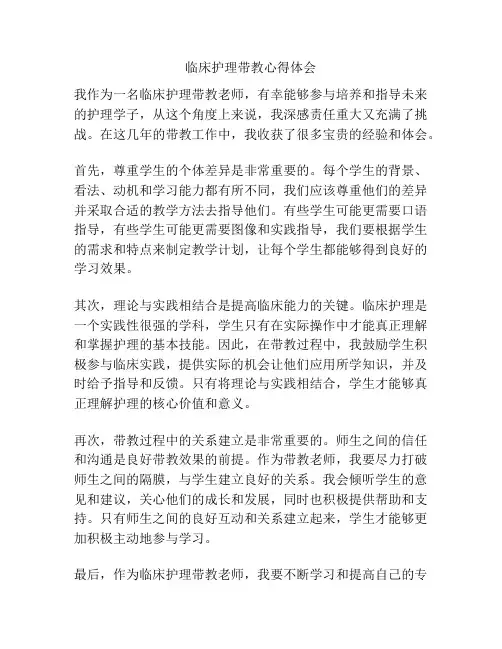 临床护理带教心得体会

我作为一名临床护理带教老师，有幸能够参与培养和指导未来的护理学子，从这个角度上来说，我深感责任重大又充满了挑战。在这几年的带教工作中，我收获了很多宝贵的经验和体会。

首先，尊重学生的个体差异是非常重要的。每个学生的背景、看法、动机和学习能力都有所不同，我们应该尊重他们的差异并采取合适的教学方法去指导他们。有些学生可能更需要口语指导，有些学生可能更需要图像和实践指导，我们要根据学生的需求和特点来制定教学计划，让每个学生都能够得到良好的学习效果。

其次，理论与实践相结合是提高临床能力的关键。临床护理是一个实践性很强的学科，学生只有在实际操作中才能真正理解和掌握护理的基本技能。因此，在带教过程中，我鼓励学生积极参与临床实践，提供实际的机会让他们应用所学知识，并及时给予指导和反馈。只有将理论与实践相结合，学生才能够真正理解护理的核心价值和意义。

再次，带教过程中的关系建立是非常重要的。师生之间的信任和沟通是良好带教效果的前提。作为带教老师，我要尽力打破师生之间的隔膜，与学生建立良好的关系。我会倾听学生的意见和建议，关心他们的成长和发展，同时也积极提供帮助和支持。只有师生之间的良好互动和关系建立起来，学生才能够更加积极主动地参与学习。

最后，作为临床护理带教老师，我要不断学习和提高自己的专